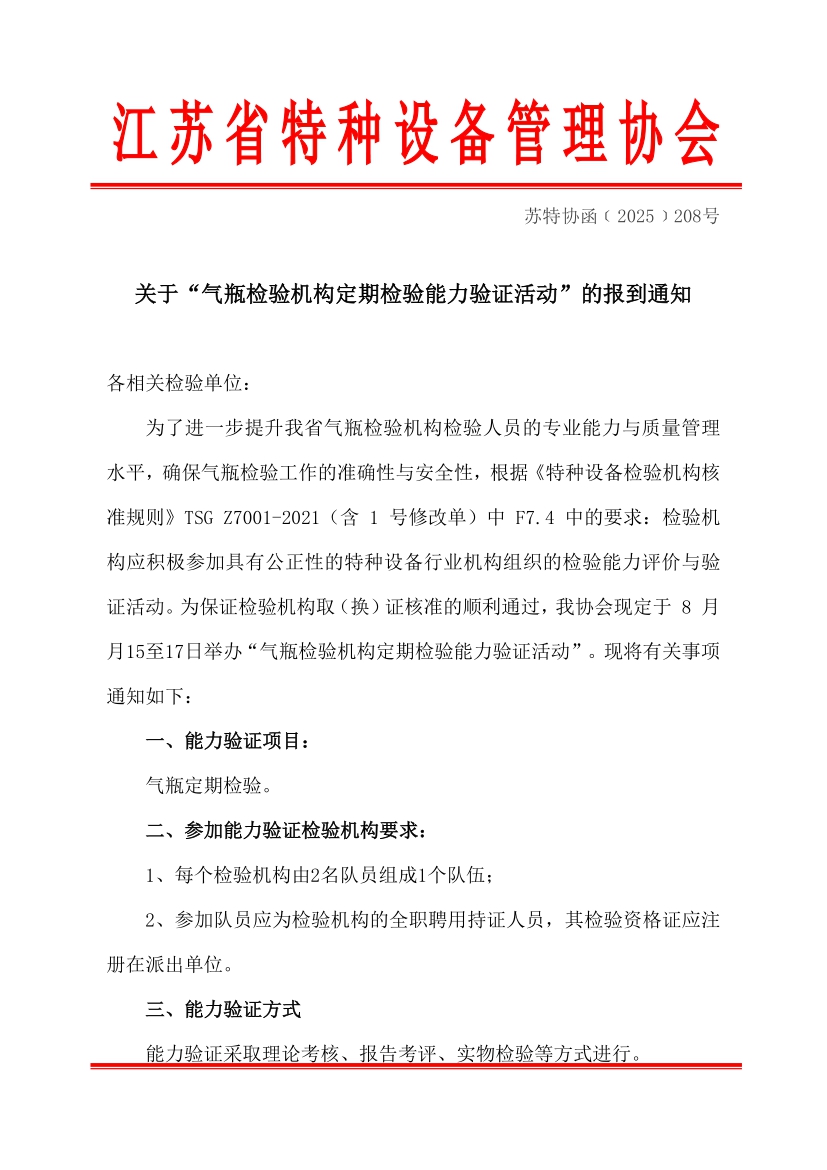 江苏省特种设备管理协会

苏特协函（2025）208号

关于“气瓶检验机构定期检验能力验证活动”的报到通知

各相关检验单位：

为了进一步提升我省气瓶检验机构检验人员的专业能力与质量管理水平，确保气瓶检验工作的准确性与安全性，根据《特种设备检验机构核准规则》TSG Z7001-2021（含 1 号修改单）中 F7.4 中的要求：检验机构应积极参加具有公正性的特种设备行业机构组织的检验能力评价与验证活动。为保证检验机构取（换）证核准的顺利通过，我协会现定于 8 月月15至17日举办“气瓶检验机构定期检验能力验证活动”。现将有关事项通知如下：

一、能力验证项目：

气瓶定期检验。

二、参加能力验证检验机构要求：

1、每个检验机构由2名队员组成1个队伍；

2、参加队员应为检验机构的全职聘用持证人员，其检验资格证应注册在派出单位。

三、能力验证方式

能力验证采取理论考核、报告考评、实物检验等方式进行。